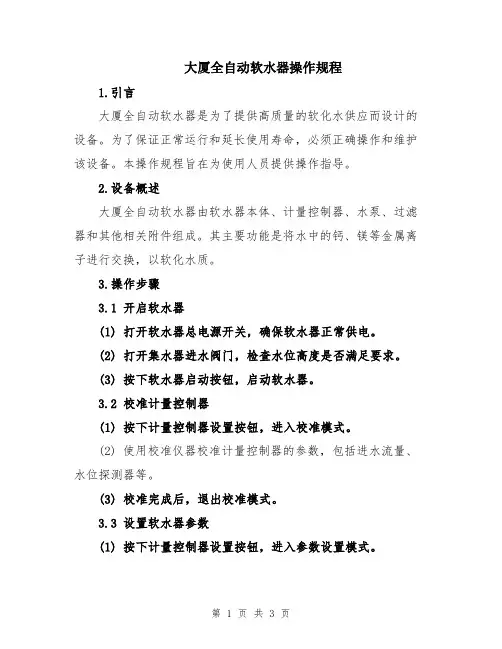 大厦全自动软水器操作规程

1.引言

大厦全自动软水器是为了提供高质量的软化水供应而设计的设备。为了保证正常运行和延长使用寿命，必须正确操作和维护该设备。本操作规程旨在为使用人员提供操作指导。

2.设备概述

大厦全自动软水器由软水器本体、计量控制器、水泵、过滤器和其他相关附件组成。其主要功能是将水中的钙、镁等金属离子进行交换，以软化水质。

3.操作步骤

3.1 开启软水器

(1) 打开软水器总电源开关，确保软水器正常供电。

(2) 打开集水器进水阀门，检查水位高度是否满足要求。

(3) 按下软水器启动按钮，启动软水器。

3.2 校准计量控制器

(1) 按下计量控制器设置按钮，进入校准模式。

(2) 使用校准仪器校准计量控制器的参数，包括进水流量、水位探测器等。

(3) 校准完成后，退出校准模式。

3.3 设置软水器参数

(1) 按下计量控制器设置按钮，进入参数设置模式。

第 1 页 共 3 页